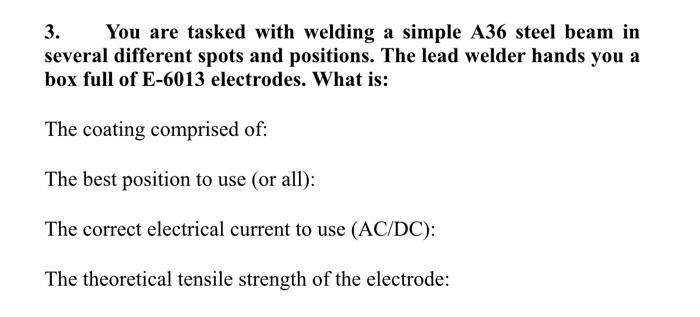 3. You are tasked with welding a simple A36 steel beam in several different spots and positions. The lead welder hands you a box full of E-6013 electrodes. What is:

The coating comprised of:

The best position to use (or all):

The correct electrical current to use (AC/DC):

The theoretical tensile strength of the electrode: